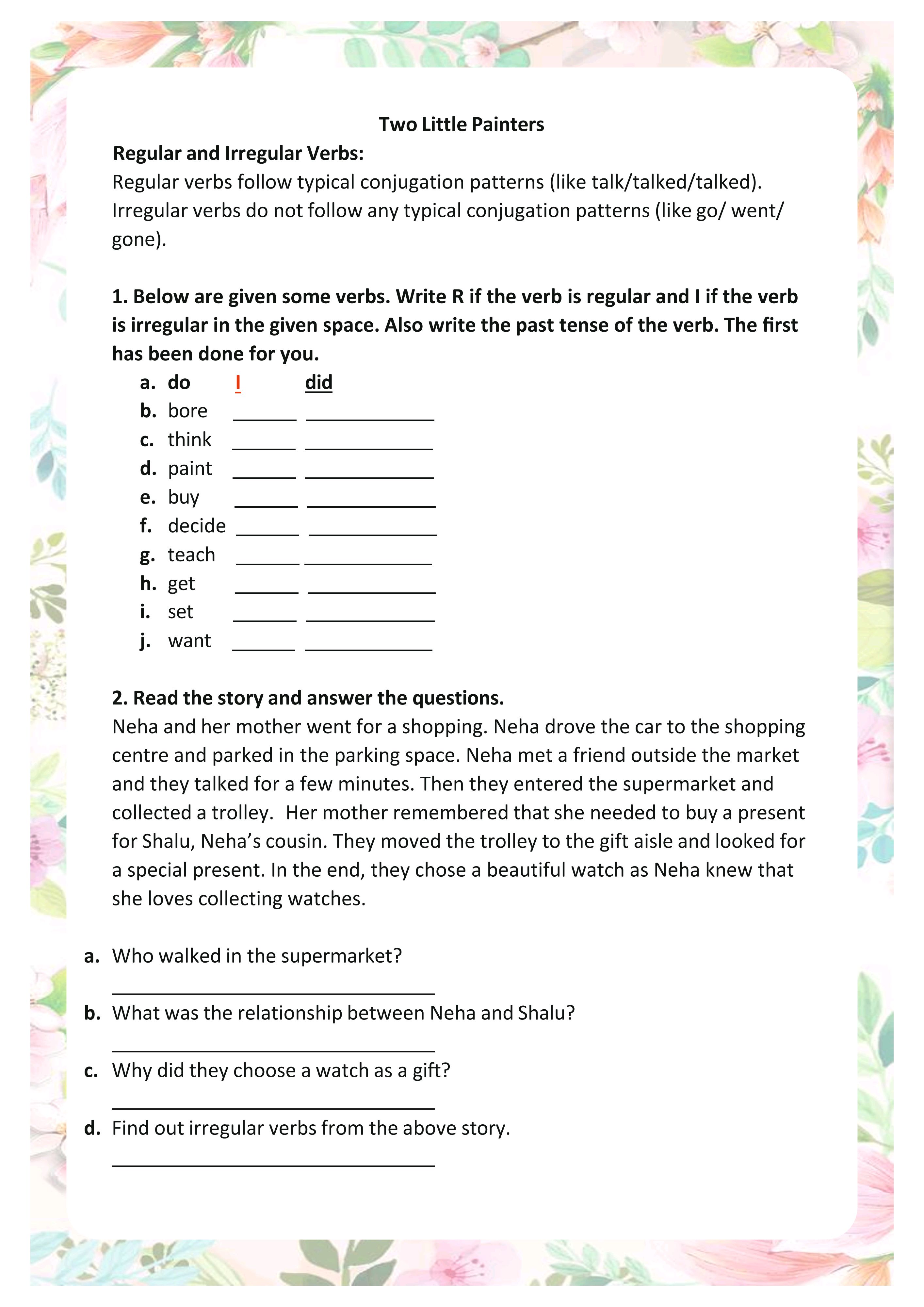 Two Little Painters

Regular and Irregular Verbs:
Regular verbs follow typical conjugation patterns (like talk/talked/talked). Irregular verbs do not follow any typical conjugation patterns (like go/ went/ gone).

1. Below are given some verbs. Write R if the verb is regular and I if the verb is irregular in the given space. Also write the past tense of the verb. The first has been done for you.

a. do I did
b. bore ______ ____________
c. think ______ ____________
d. paint ______ ____________
e. buy ______ ____________
f. decide ______ ____________
g. teach ______ ____________
h. get ______ ____________
i. set ______ ____________
j. want ______ ____________

2. Read the story and answer the questions.
Neha and her mother went for a shopping. Neha drove the car to the shopping centre and parked in the parking space. Neha met a friend outside the market and they talked for a few minutes. Then they entered the supermarket and collected a trolley. Her mother remembered that she needed to buy a present for Shalu, Neha's cousin. They moved the trolley to the gift aisle and looked for a special present. In the end, they chose a beautiful watch as Neha knew that she loves collecting watches.

a. Who walked in the supermarket?
______________________________
b. What was the relationship between Neha and Shalu?
______________________________
c. Why did they choose a watch as a gift?
______________________________
d. Find out irregular verbs from the above story.
______________________________